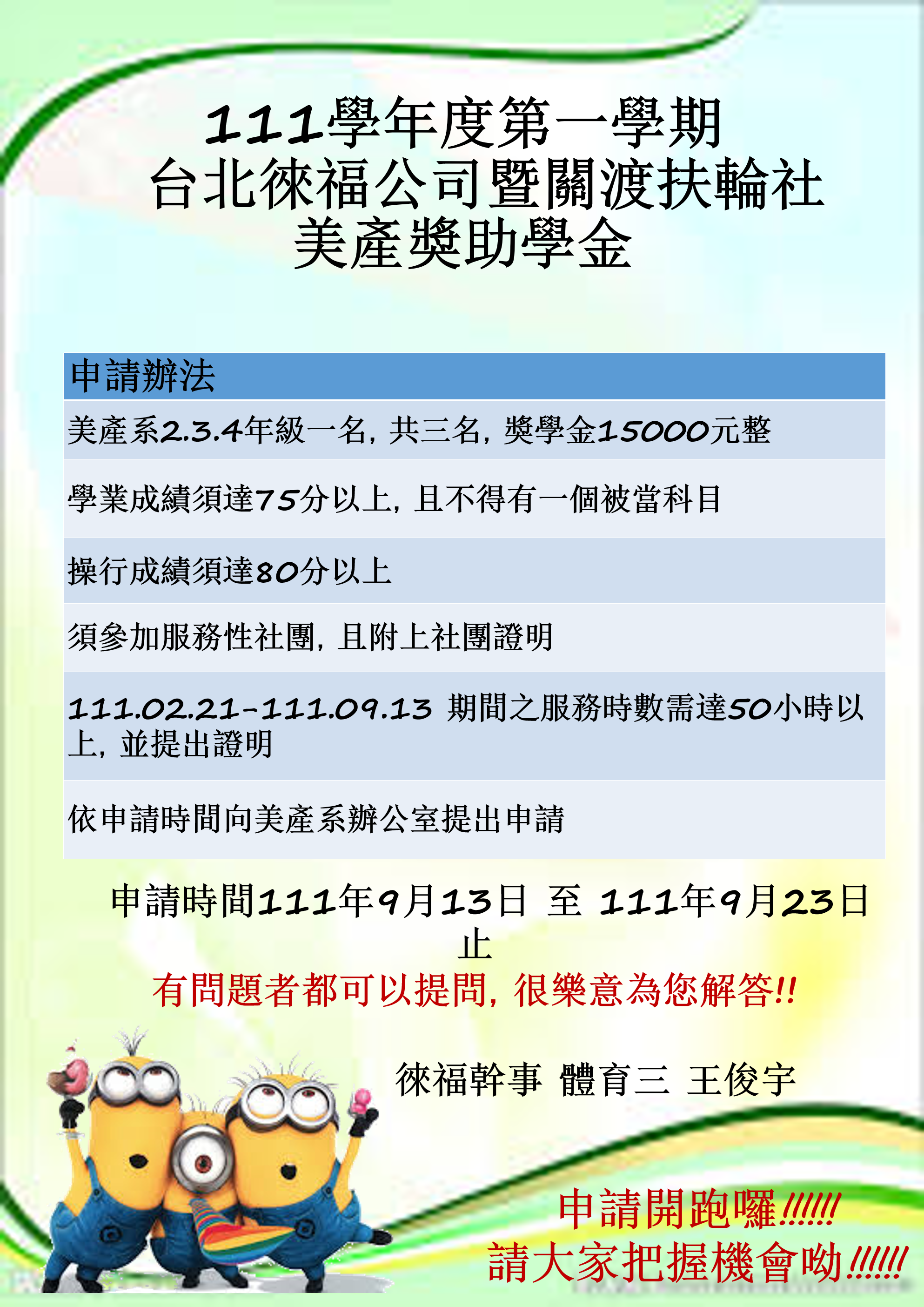 111學年度第一學期
台北徠福公司暨關渡扶輪社
美產獎助學金

| 申請辦法 |
|---|
| 美產系2.3.4年級一名，共三名，獎學金15000元整 |
| 學業成績須達75分以上，且不得有一個被當科目 |
| 操行成績須達80分以上 |
| 須參加服務性社團，且附上社團證明 |
| 111.02.21-111.09.13 期間之服務時數需達50小時以上，並提出證明 |
| 依申請時間向美產系辦公室提出申請 |

申請時間111年9月13日 至 111年9月23日止

有問題者都可以提問，很樂意為您解答!!

徠福幹事 體育三 王俊宇

申請開跑囉!!!!!!
請大家把握機會呦!!!!!!